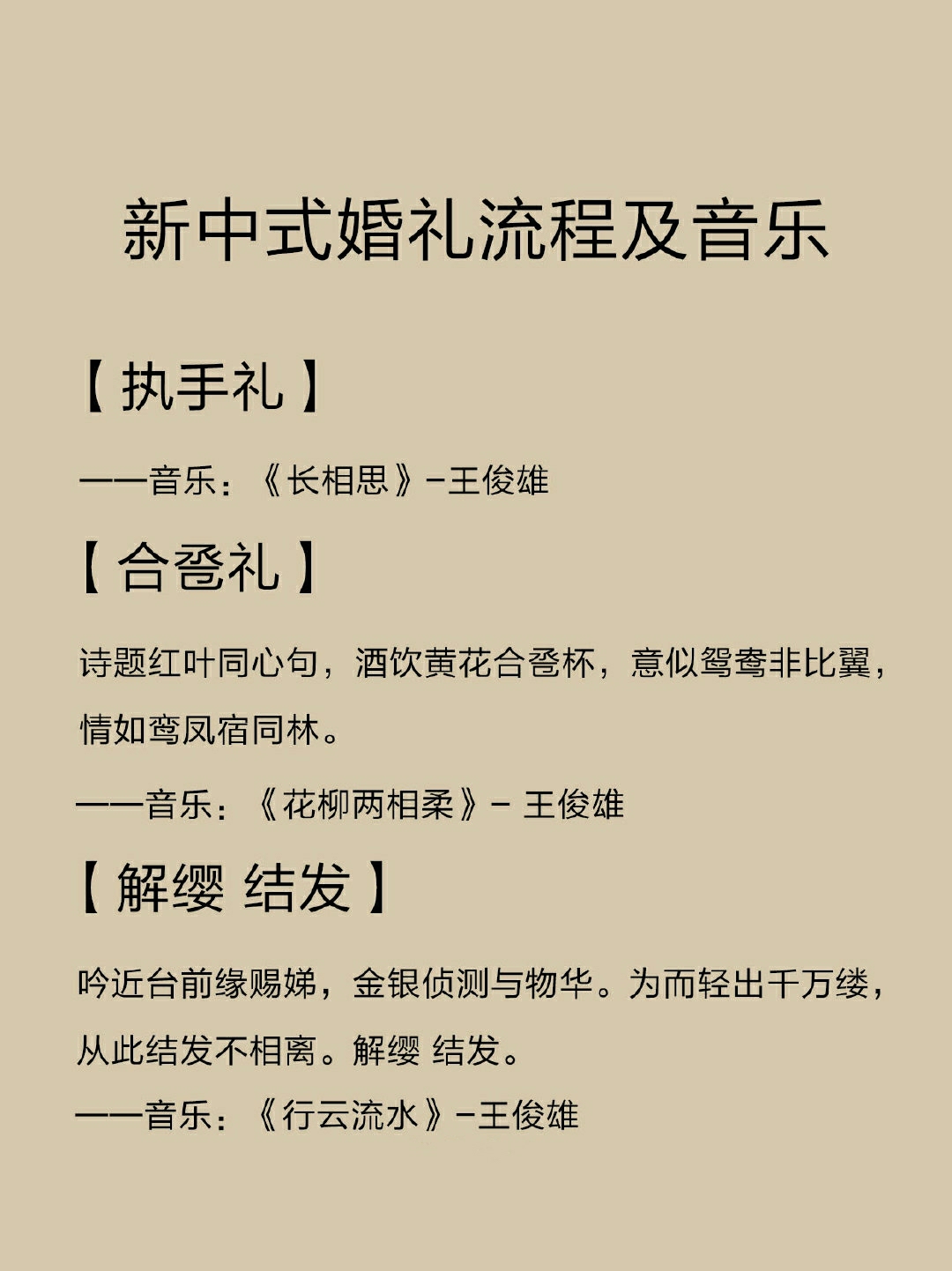 新中式婚礼流程及音乐

【执手礼】

——音乐：《长相思》-王俊雄

【合卺礼】

诗题红叶同心句，酒饮黄花合卺杯，意似鸳鸯非比翼，情如鸾凤宿同林。

——音乐：《花柳两相柔》- 王俊雄

【解缨 结发】

吟近台前缘赐娣，金银侦测与物华。为而轻出千万缕，从此结发不相离。解缨 结发。

——音乐：《行云流水》-王俊雄